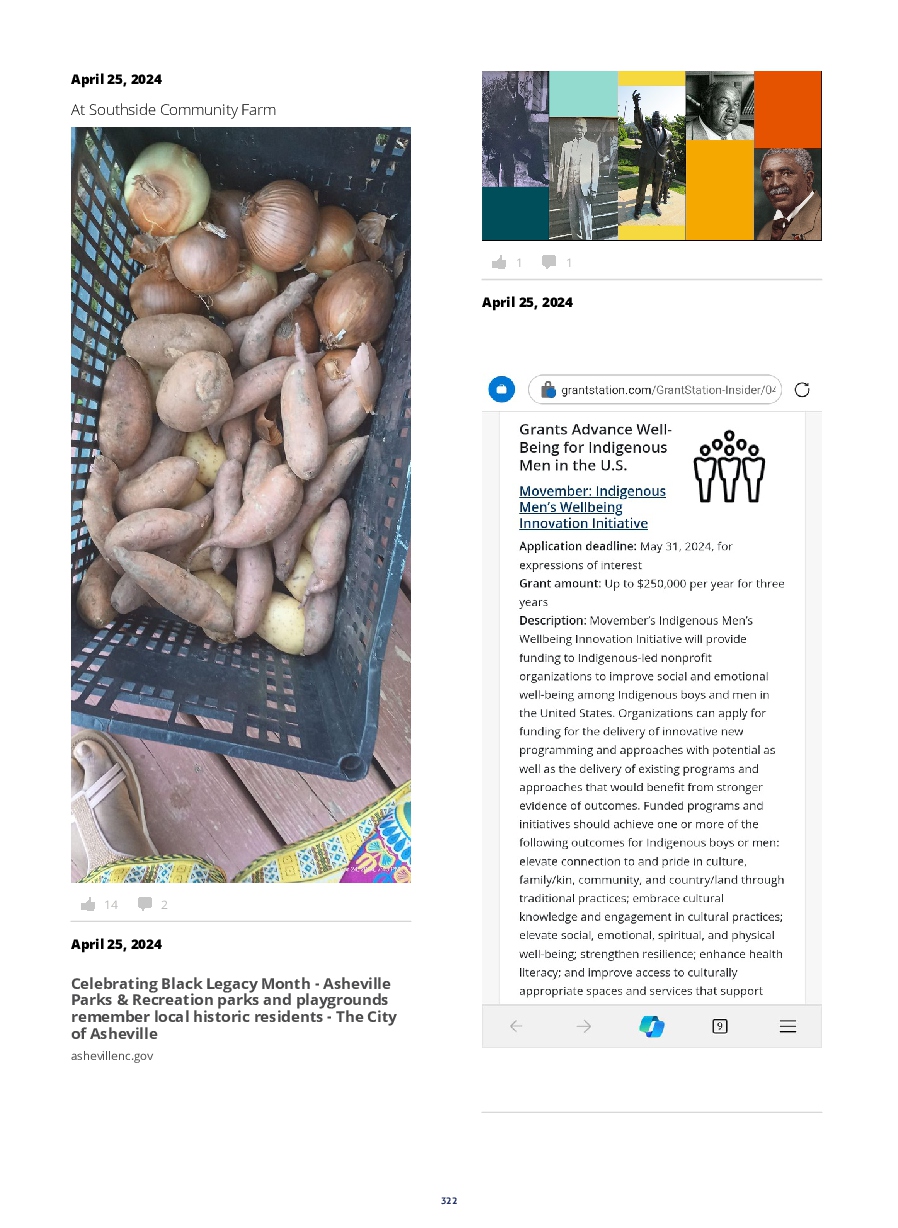 April 25, 2024

At Southside Community Farm

14 2

April 25, 2024

Celebrating Black Legacy Month - Asheville Parks & Recreation parks and playgrounds remember local historic residents - The City of Asheville

ashevillenc.gov

1 1

April 25, 2024

grantstation.com/GrantStation-Insider/04

Grants Advance Well-Being for Indigenous Men in the U.S.

Movember: Indigenous Men's Wellbeing Innovation Initiative

Application deadline: May 31, 2024, for expressions of interest

Grant amount: Up to $250,000 per year for three years

Description: Movember's Indigenous Men's Wellbeing Innovation Initiative will provide funding to Indigenous-led nonprofit organizations to improve social and emotional well-being among Indigenous boys and men in the United States. Organizations can apply for funding for the delivery of innovative new programming and approaches with potential as well as the delivery of existing programs and approaches that would benefit from stronger evidence of outcomes. Funded programs and initiatives should achieve one or more of the following outcomes for Indigenous boys or men: elevate connection to and pride in culture, family/kin, community, and country/land through traditional practices; embrace cultural knowledge and engagement in cultural practices; elevate social, emotional, spiritual, and physical well-being; strengthen resilience; enhance health literacy; and improve access to culturally appropriate spaces and services that support

9

322